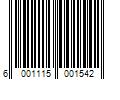 6 001115 001542